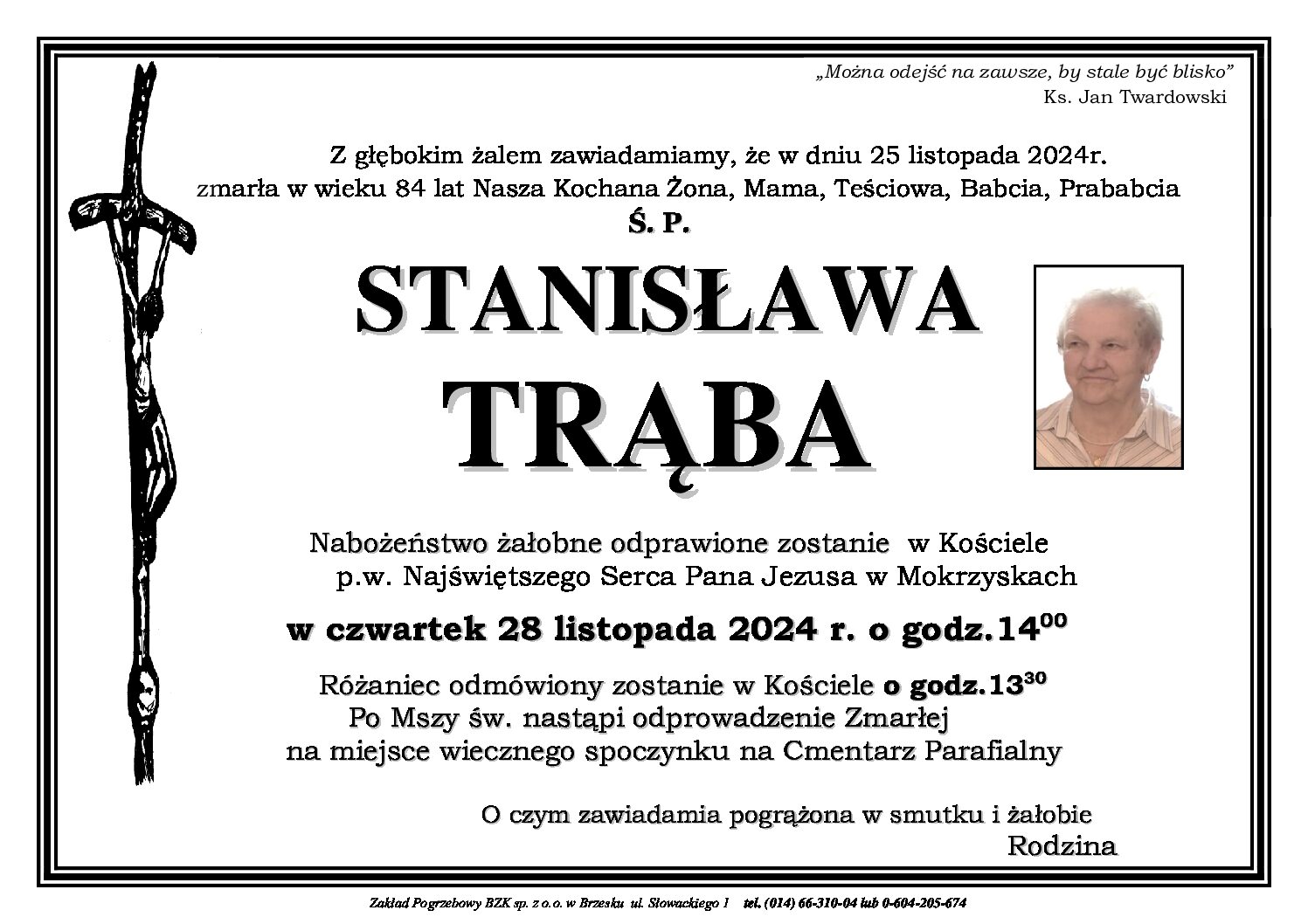 „Można odejść na zawsze, by stale być blisko”
Ks. Jan Twardowski

Z głębokim żalem zawiadamiamy, że w dniu 25 listopada 2024r. zmarła w wieku 84 lat Nasza Kochana Żona, Mama, Teściowa, Babcia, Prababcia

Ś. P.

STANISŁAWA
TRĄBA

Nabożeństwo żałobne odprawione zostanie w Kościele p.w. Najświętszego Serca Pana Jezusa w Mokrzyskach

w czwartek 28 listopada 2024 r. o godz.$14^{00}$

Różaniec odmówiony zostanie w Kościele o godz.$13^{30}$
Po Mszy św. nastąpi odprowadzenie Zmarłej na miejsce wiecznego spoczynku na Cmentarz Parafialny

O czym zawiadamia pogrążona w smutku i żałobie
Rodzina

Zakład Pogrzebowy BZK sp. z o.o. w Brzesku ul. Słowackiego 1 tel. (014) 66-310-04 lub 0-604-205-674